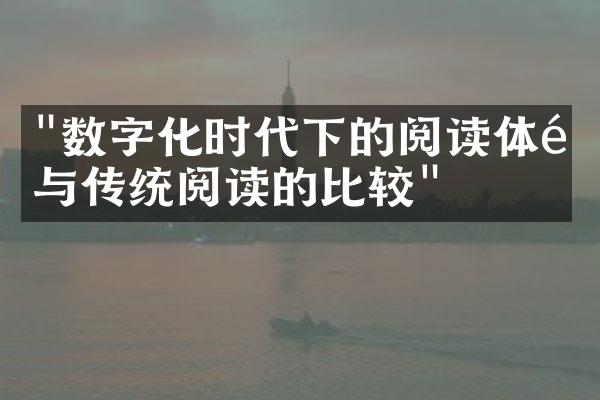 "数字化时代下的阅读体é与传统阅读的比较"